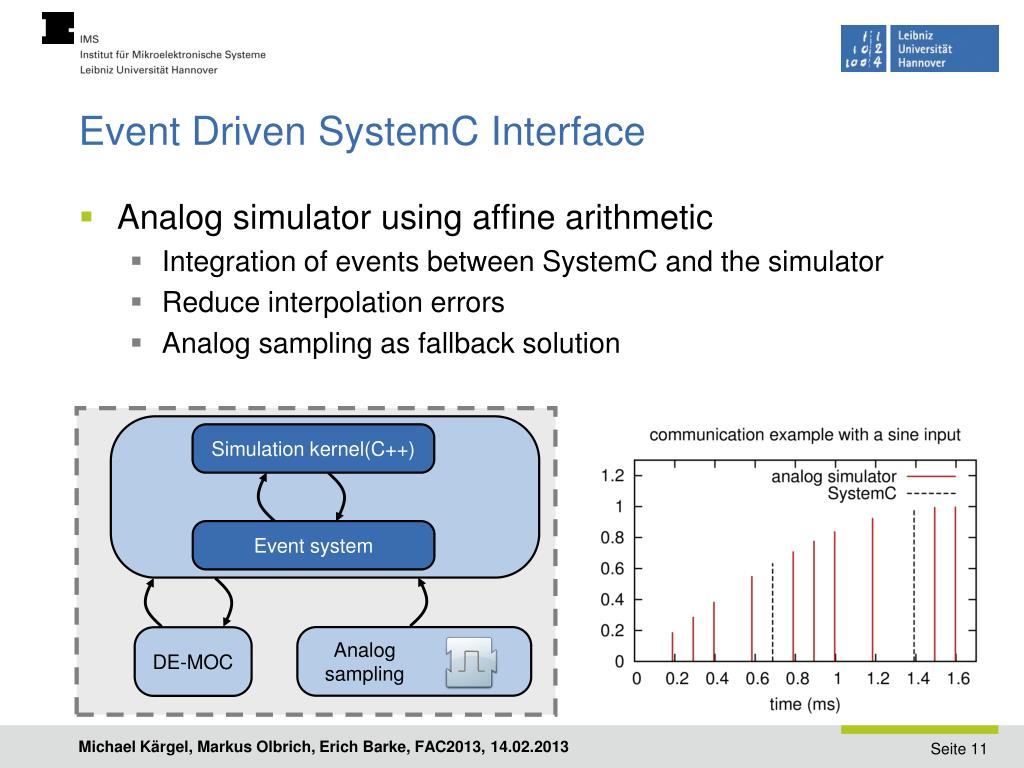 IMS
Institut für Mikroelektronische Systeme
Leibniz Universität Hannover

Leibniz Universität Hannover

Event Driven SystemC Interface

Analog simulator using affine arithmetic
Integration of events between SystemC and the simulator
Reduce interpolation errors
Analog sampling as fallback solution

Simulation kernel(C++)

Event system

DE-MOC

Analog sampling

communication example with a sine input

analog simulator
SystemC

1.2
1
0.8
0.6
0.4
0.2
0

0 0.2 0.4 0.6 0.8 1 1.2 1.4 1.6

time (ms)

Michael Kärgel, Markus Olbrich, Erich Barke, FAC2013, 14.02.2013

Seite 11